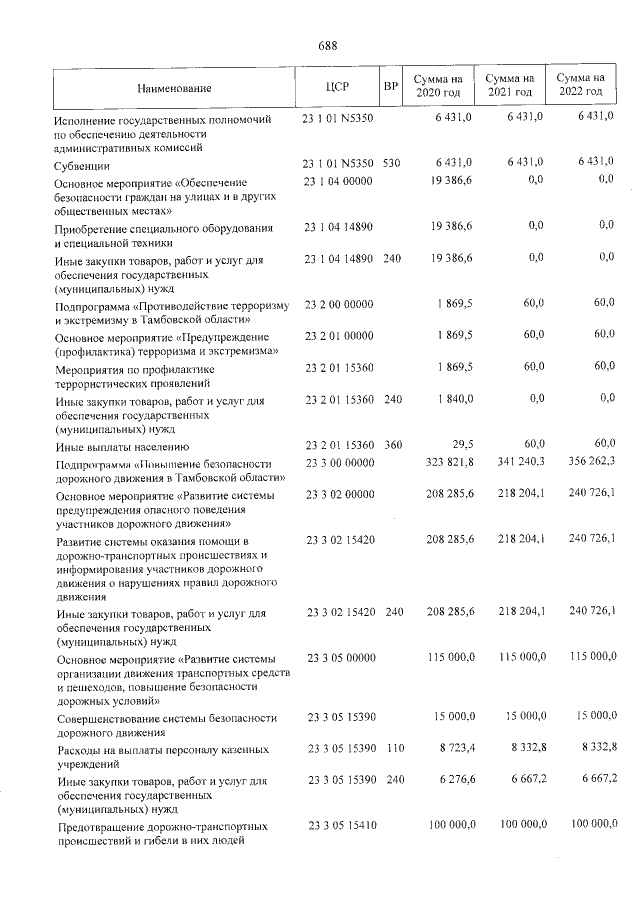 688

| Наименование | ЦСР | ВР | Сумма на 2020 год | Сумма на 2021 год | Сумма на 2022 год |
|---|---|---|---|---|---|
| Исполнение государственных полномочий по обеспечению деятельности административных комиссий | 23 1 01 N5350 | | 6 431,0 | 6 431,0 | 6 431,0 |
| Субвенции | 23 1 01 N5350 | 530 | 6 431,0 | 6 431,0 | 6 431,0 |
| Основное мероприятие «Обеспечение безопасности граждан на улицах и в других общественных местах» | 23 1 04 00000 | | 19 386,6 | 0,0 | 0,0 |
| Приобретение специального оборудования и специальной техники | 23 1 04 14890 | | 19 386,6 | 0,0 | 0,0 |
| Иные закупки товаров, работ и услуг для обеспечения государственных (муниципальных) нужд | 23 1 04 14890 | 240 | 19 386,6 | 0,0 | 0,0 |
| Подпрограмма «Противодействие терроризму и экстремизму в Тамбовской области» | 23 2 00 00000 | | 1 869,5 | 60,0 | 60,0 |
| Основное мероприятие «Предупреждение (профилактика) терроризма и экстремизма» | 23 2 01 00000 | | 1 869,5 | 60,0 | 60,0 |
| Мероприятия по профилактике террористических проявлений | 23 2 01 15360 | | 1 869,5 | 60,0 | 60,0 |
| Иные закупки товаров, работ и услуг для обеспечения государственных (муниципальных) нужд | 23 2 01 15360 | 240 | 1 840,0 | 0,0 | 0,0 |
| Иные выплаты населению | 23 2 01 15360 | 360 | 29,5 | 60,0 | 60,0 |
| Подпрограмма «Повышение безопасности дорожного движения в Тамбовской области» | 23 3 00 00000 | | 323 821,8 | 341 240,3 | 356 262,3 |
| Основное мероприятие «Развитие системы предупреждения опасного поведения участников дорожного движения» | 23 3 02 00000 | | 208 285,6 | 218 204,1 | 240 726,1 |
| Развитие системы оказания помощи в дорожно-транспортных происшествиях и информирования участников дорожного движения о нарушениях правил дорожного движения | 23 3 02 15420 | | 208 285,6 | 218 204,1 | 240 726,1 |
| Иные закупки товаров, работ и услуг для обеспечения государственных (муниципальных) нужд | 23 3 02 15420 | 240 | 208 285,6 | 218 204,1 | 240 726,1 |
| Основное мероприятие «Развитие системы организации движения транспортных средств и пешеходов, повышение безопасности дорожных условий» | 23 3 05 00000 | | 115 000,0 | 115 000,0 | 115 000,0 |
| Совершенствование системы безопасности дорожного движения | 23 3 05 15390 | | 15 000,0 | 15 000,0 | 15 000,0 |
| Расходы на выплаты персоналу казенных учреждений | 23 3 05 15390 | 110 | 8 723,4 | 8 332,8 | 8 332,8 |
| Иные закупки товаров, работ и услуг для обеспечения государственных (муниципальных) нужд | 23 3 05 15390 | 240 | 6 276,6 | 6 667,2 | 6 667,2 |
| Предотвращение дорожно-транспортных происшествий и гибели в них людей | 23 3 05 15410 | | 100 000,0 | 100 000,0 | 100 000,0 |